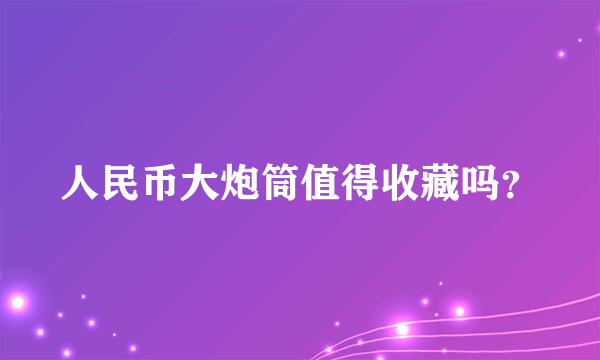 人民币大炮筒值得收藏吗?